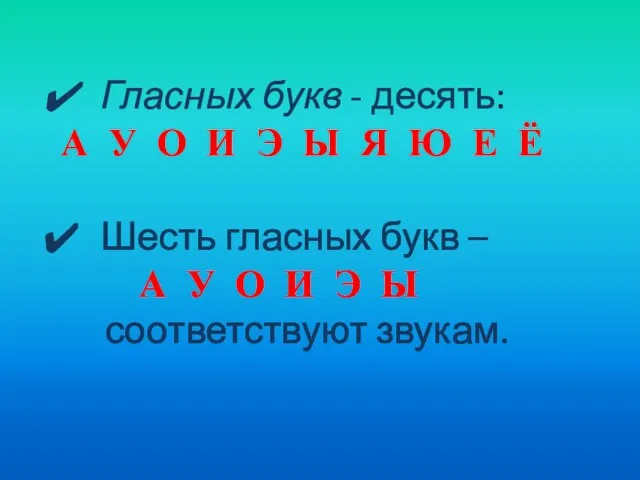 ✔ Гласных букв - десять:
А У О И Э Ы Я Ю Е Ё

✔ Шесть гласных букв –
А У О И Э Ы
соответствуют звукам.